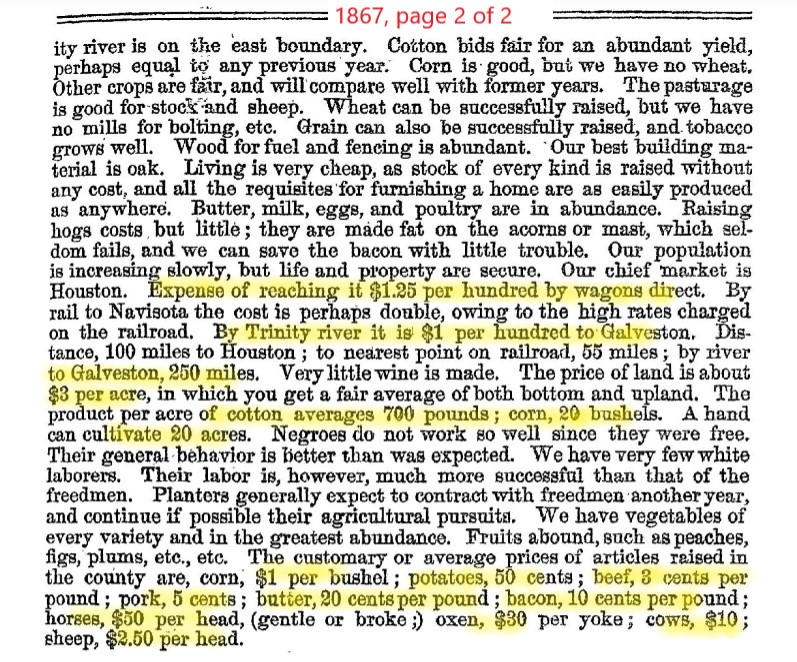 1867, page 2 of 2

ity river is on the east boundary. Cotton bids fair for an abundant yield, perhaps equal to any previous year. Corn is good, but we have no wheat. Other crops are fair, and will compare well with former years. The pasturage is good for stock and sheep. Wheat can be successfully raised, but we have no mills for bolting, etc. Grain can also be successfully raised, and tobacco grows well. Wood for fuel and fencing is abundant. Our best building material is oak. Living is very cheap, as stock of every kind is raised without any cost, and all the requisites for furnishing a home are as easily produced as anywhere. Butter, milk, eggs, and poultry are in abundance. Raising hogs costs but little; they are made fat on the acorns or mast, which seldom fails, and we can save the bacon with little trouble. Our population is increasing slowly, but life and property are secure. Our chief market is Houston. Expense of reaching it $1.25 per hundred by wagons direct. By rail to Navisota the cost is perhaps double, owing to the high rates charged on the railroad. By Trinity river it is $1 per hundred to Galveston. Distance, 100 miles to Houston; to nearest point on railroad, 55 miles; by river to Galveston, 250 miles. Very little wine is made. The price of land is about $3 per acre, in which you get a fair average of both bottom and upland. The product per acre of cotton averages 700 pounds; corn, 20 bushels. A hand can cultivate 20 acres. Negroes do not work so well since they were free. Their general behavior is better than was expected. We have very few white laborers. Their labor is, however, much more successful than that of the freedmen. Planters generally expect to contract with freedmen another year, and continue if possible their agricultural pursuits. We have vegetables of every variety and in the greatest abundance. Fruits abound, such as peaches, figs, plums, etc., etc. The customary or average prices of articles raised in the county are, corn, $1 per bushel; potatoes, 50 cents; beef, 3 cents per pound; pork, 5 cents; butter, 20 cents per pound; bacon, 10 cents per pound; horses, $50 per head, (gentle or broke;) oxen, $30 per yoke; cows, $10; sheep, $2.50 per head.